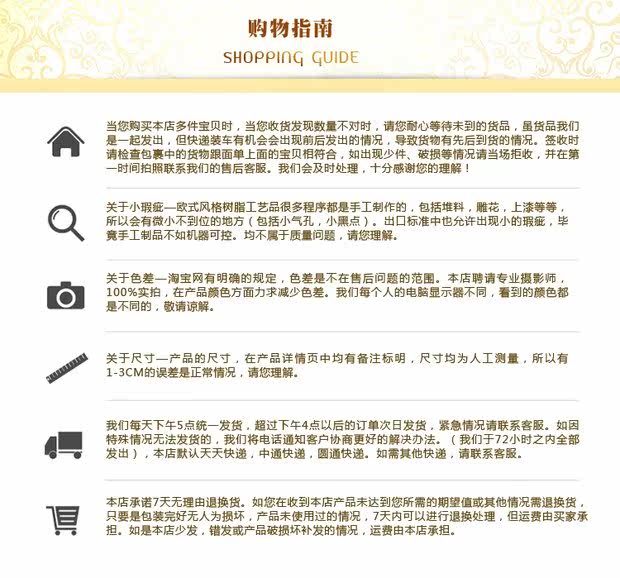 购物指南
SHOPPING GUIDE

当您购买本店多件宝贝时，当您收货发现数量不对时，请您耐心等待未到的货品，虽货品我们是一起发出，但快递装车有机会会出现前后发出的情况，导致货物有先后到货的情况。签收时请检查包裹中的货物跟面单上面的宝贝相符合，如出现少件、破损等情况请当场拒收，并在第一时间拍照联系我们的售后客服。我们会及时处理，十分感谢您的理解！

关于小瑕疵—欧式风格树脂工艺品很多程序都是手工制作的，包括堆料，雕花，上漆等等，所以会有微小不到位的地方（包括小气孔，小黑点）。出口标准中也允许出现小的瑕疵，毕竟手工制品不如机器可控。均不属于质量问题，请您理解。

关于色差—淘宝网有明确的规定，色差是不在售后问题的范围。本店聘请专业摄影师，100%实拍，在产品颜色方面力求减少色差。我们每个人的电脑显示器不同，看到的颜色都是不同的，敬请谅解。

关于尺寸—产品的尺寸，在产品详情页中均有备注标明，尺寸均为人工测量，所以有1-3CM的误差是正常情况，请您理解。

我们每天下午5点统一发货，超过下午4点以后的订单次日发货，紧急情况请联系客服。如因特殊情况无法发货的，我们将电话通知客户协商更好的解决办法。（我们于72小时之内全部发出），本店默认天天快递，中通快递，圆通快递。如需其他快递，请联系客服。

本店承诺7天无理由退换货。如您在收到本店产品未达到您所需的期望值或其他情况需退换货，只要是包装完好无人为损坏，产品未使用过的情况，7天内可以进行退换处理，但运费由买家承担。如是本店少发，错发或产品破损坏补发的情况，运费由本店承担。